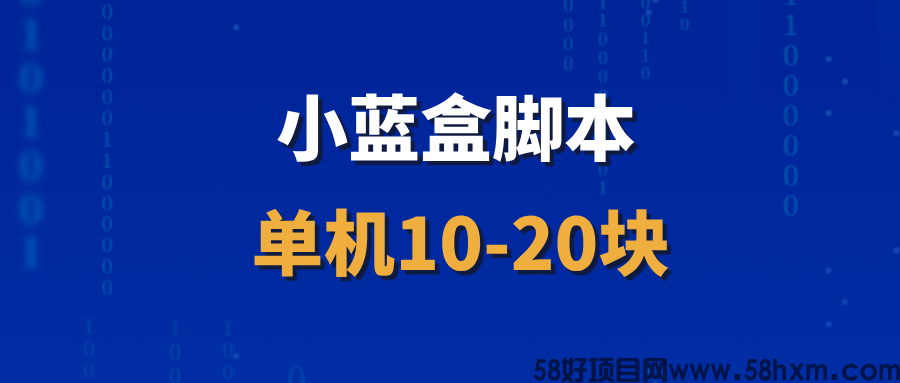 小蓝盒脚本

单机10-20块

58好项目网www.58hxm.com